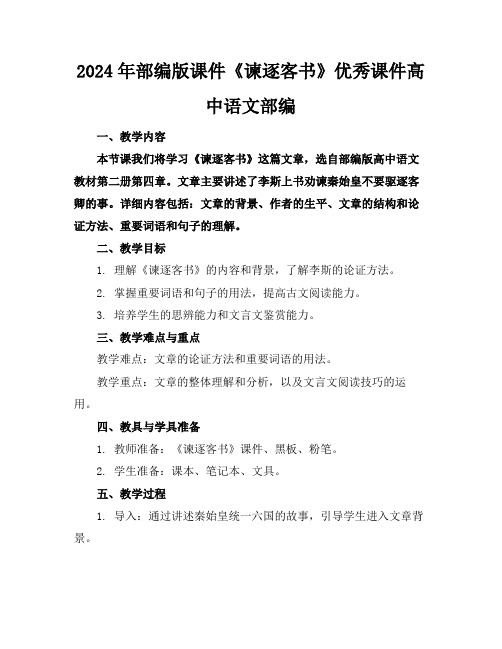 2024年部编版课件《谏逐客书》优秀课件高中语文部编

一、教学内容

本节课我们将学习《谏逐客书》这篇文章，选自部编版高中语文教材第二册第四章。文章主要讲述了李斯上书劝谏秦始皇不要驱逐客卿的事。详细内容包括：文章的背景、作者的生平、文章的结构和论证方法、重要词语和句子的理解。

二、教学目标

1. 理解《谏逐客书》的内容和背景，了解李斯的论证方法。

2. 掌握重要词语和句子的用法，提高古文阅读能力。

3. 培养学生的思辨能力和文言文鉴赏能力。

三、教学难点与重点

教学难点：文章的论证方法和重要词语的用法。

教学重点：文章的整体理解和分析，以及文言文阅读技巧的运用。

四、教具与学具准备

1. 教师准备：《谏逐客书》课件、黑板、粉笔。

2. 学生准备：课本、笔记本、文具。

五、教学过程

1. 导入：通过讲述秦始皇统一六国的故事，引导学生进入文章背景。